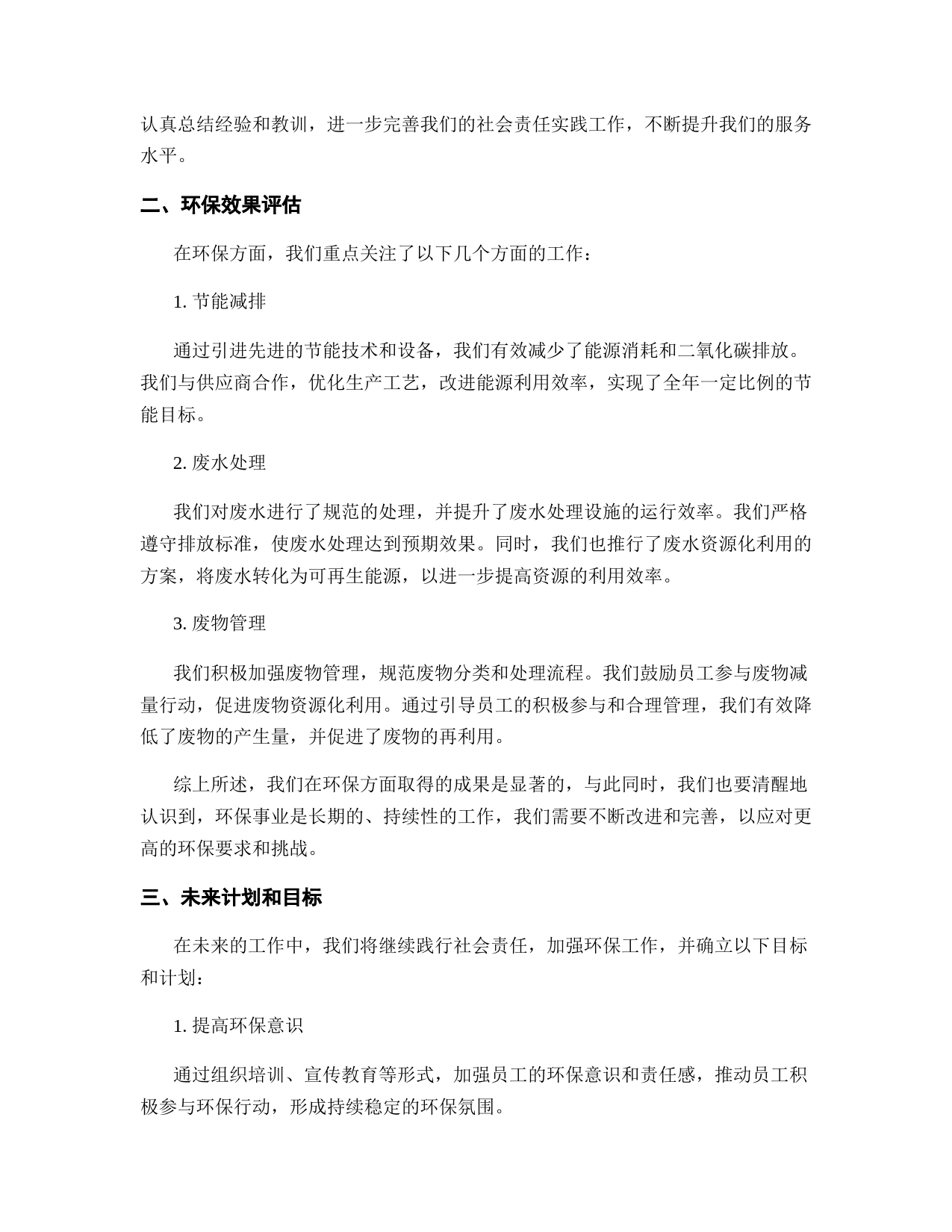 认真总结经验和教训，进一步完善我们的社会责任实践工作，不断提升我们的服务水平。

二、环保效果评估

在环保方面，我们重点关注了以下几个方面的工作：

1. 节能减排

通过引进先进的节能技术和设备，我们有效减少了能源消耗和二氧化碳排放。我们与供应商合作，优化生产工艺，改进能源利用效率，实现了全年一定比例的节能目标。

2. 废水处理

我们对废水进行了规范的处理，并提升了废水处理设施的运行效率。我们严格遵守排放标准，使废水处理达到预期效果。同时，我们也推行了废水资源化利用的方案，将废水转化为可再生能源，以进一步提高资源的利用效率。

3. 废物管理

我们积极加强废物管理，规范废物分类和处理流程。我们鼓励员工参与废物减量行动，促进废物资源化利用。通过引导员工的积极参与和合理管理，我们有效降低了废物的产生量，并促进了废物的再利用。

综上所述，我们在环保方面取得的成果是显著的，与此同时，我们也要清醒地认识到，环保事业是长期的、持续性的工作，我们需要不断改进和完善，以应对更高的环保要求和挑战。

三、未来计划和目标

在未来的工作中，我们将继续践行社会责任，加强环保工作，并确立以下目标和计划：

1. 提高环保意识

通过组织培训、宣传教育等形式，加强员工的环保意识和责任感，推动员工积极参与环保行动，形成持续稳定的环保氛围。